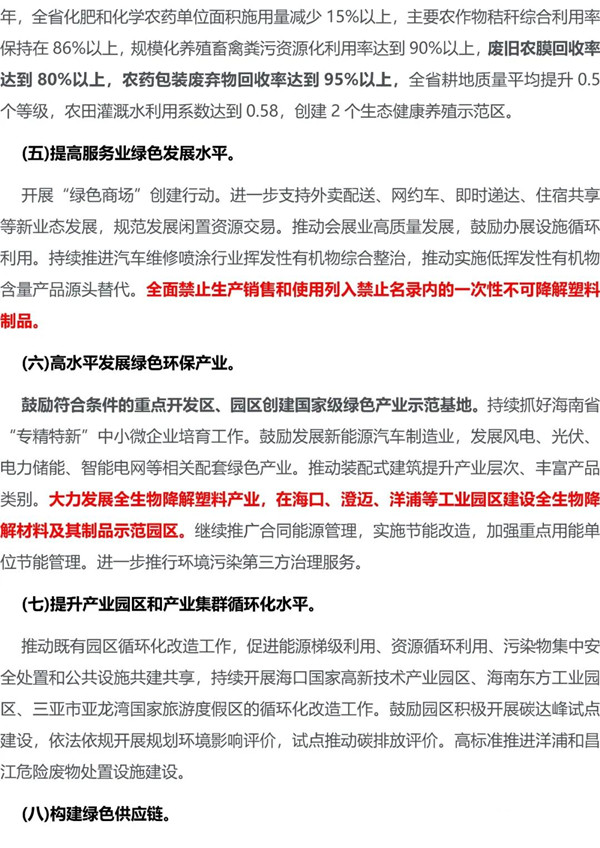 年，全省化肥和化学农药单位面积施用量减少 15%以上，主要农作物秸秆综合利用率保持在 86%以上，规模化养殖畜禽粪污资源化利用率达到 90%以上，废旧农膜回收率达到 80%以上，农药包装废弃物回收率达到 95%以上，全省耕地质量平均提升 0.5 个等级，农田灌溉水利用系数达到 0.58，创建 2 个生态健康养殖示范区。

(五)提高服务业绿色发展水平。

开展“绿色商场”创建行动。进一步支持外卖配送、网约车、即时递达、住宿共享等新业态发展，规范发展闲置资源交易。推动会展业高质量发展，鼓励办展设施循环利用。持续推进汽车维修喷涂行业挥发性有机物综合整治，推动实施低挥发性有机物含量产品源头替代。全面禁止生产销售和使用列入禁止名录内的一次性不可降解塑料制品。

(六)高水平发展绿色环保产业。

鼓励符合条件的重点开发区、园区创建国家级绿色产业示范基地。持续抓好海南省“专精特新”中小微企业培育工作。鼓励发展新能源汽车制造业，发展风电、光伏、电力储能、智能电网等相关配套绿色产业。推动装配式建筑提升产业层次、丰富产品类别。大力发展全生物降解塑料产业，在海口、澄迈、洋浦等工业园区建设全生物降解材料及其制品示范园区。继续推广合同能源管理，实施节能改造，加强重点用能单位节能管理。进一步推行环境污染第三方治理服务。

(七)提升产业园区和产业集群循环化水平。

推动既有园区循环化改造工作，促进能源梯级利用、资源循环利用、污染物集中安全处置和公共设施共建共享，持续开展海口国家高新技术产业园区、海南东方工业园区、三亚市亚龙湾国家旅游度假区的循环化改造工作。鼓励园区积极开展碳达峰试点建设，依法依规开展规划环境影响评价，试点推动碳排放评价。高标准推进洋浦和昌江危险废物处置设施建设。

(八)构建绿色供应链。